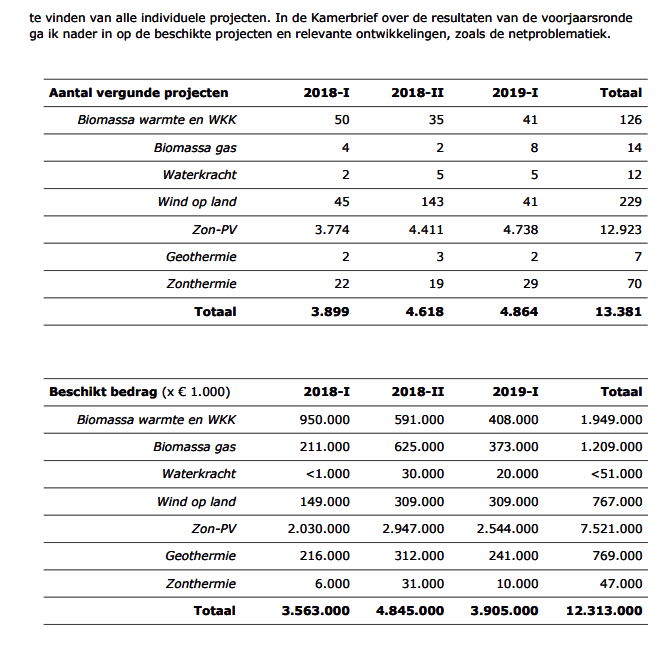 te vinden van alle individuele projecten. In de Kamerbrief over de resultaten van de voorjaarsronde ga ik nader in op de beschikte projecten en relevante ontwikkelingen, zoals de netproblematiek.

| Aantal vergunde projecten | 2018-I | 2018-II | 2019-I | Totaal |
|---|---|---|---|---|
| Biomassa warmte en WKK | 50 | 35 | 41 | 126 |
| Biomassa gas | 4 | 2 | 8 | 14 |
| Waterkracht | 2 | 5 | 5 | 12 |
| Wind op land | 45 | 143 | 41 | 229 |
| Zon-PV | 3.774 | 4.411 | 4.738 | 12.923 |
| Geothermie | 2 | 3 | 2 | 7 |
| Zonthermie | 22 | 19 | 29 | 70 |
| Totaal | 3.899 | 4.618 | 4.864 | 13.381 |

| Beschikt bedrag (x € 1.000) | 2018-I | 2018-II | 2019-I | Totaal |
|---|---|---|---|---|
| Biomassa warmte en WKK | 950.000 | 591.000 | 408.000 | 1.949.000 |
| Biomassa gas | 211.000 | 625.000 | 373.000 | 1.209.000 |
| Waterkracht | <1.000 | 30.000 | 20.000 | <51.000 |
| Wind op land | 149.000 | 309.000 | 309.000 | 767.000 |
| Zon-PV | 2.030.000 | 2.947.000 | 2.544.000 | 7.521.000 |
| Geothermie | 216.000 | 312.000 | 241.000 | 769.000 |
| Zonthermie | 6.000 | 31.000 | 10.000 | 47.000 |
| Totaal | 3.563.000 | 4.845.000 | 3.905.000 | 12.313.000 |